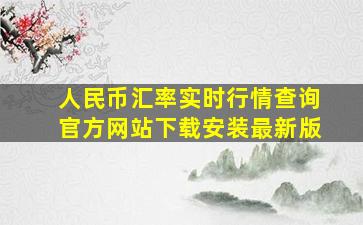 人民币汇率实时行情查询
官方网站下载安装最新版